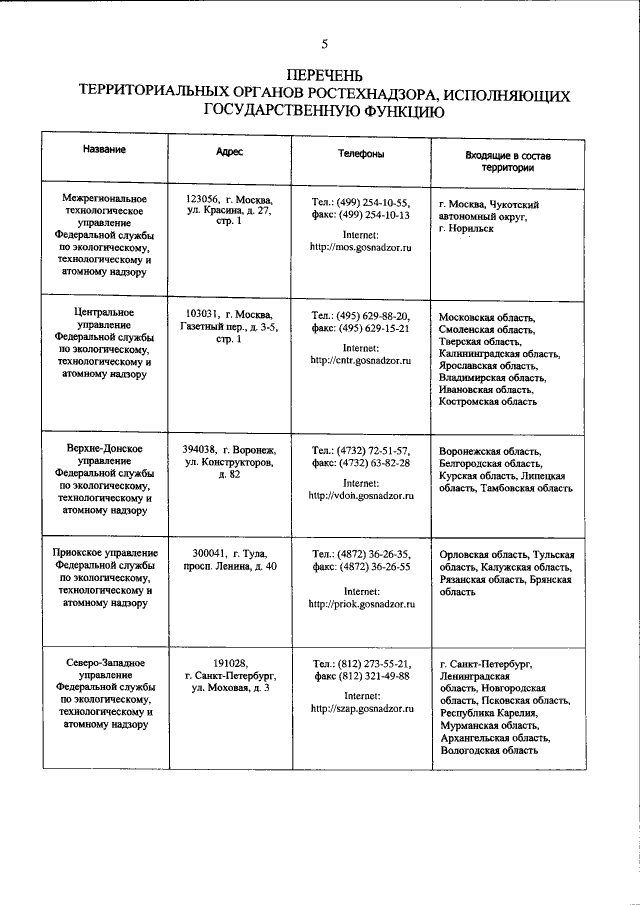 5

ПЕРЕЧЕНЬ
ТЕРРИТОРИАЛЬНЫХ ОРГАНОВ РОСТЕХНАДЗОРА, ИСПОЛНЯЮЩИХ ГОСУДАРСТВЕННУЮ ФУНКЦИЮ

| Название | Адрес | Телефоны | Входящие в состав территории |
|---|---|---|---|
| Межрегиональное технологическое управление Федеральной службы по экологическому, технологическому и атомному надзору | 123056, г. Москва, ул. Красина, д. 27, стр. 1 | Тел.: (499) 254-10-55, факс: (499) 254-10-13 Internet: http://mos.gosnadzor.ru | г. Москва, Чукотский автономный округ, г. Норильск |
| Центральное управление Федеральной службы по экологическому, технологическому и атомному надзору | 103031, г. Москва, Газетный пер., д. 3-5, стр. 1 | Тел.: (495) 629-88-20, факс: (495) 629-15-21 Internet: http://cntr.gosnadzor.ru | Московская область, Смоленская область, Тверская область, Калининградская область, Ярославская область, Владимирская область, Ивановская область, Костромская область |
| Верхне-Донское управление Федеральной службы по экологическому, технологическому и атомному надзору | 394038, г. Воронеж, ул. Конструкторов, д. 82 | Тел.: (4732) 72-51-57, факс: (4732) 63-82-28 Internet: http://vdon.gosnadzor.ru | Воронежская область, Белгородская область, Курская область, Липецкая область, Тамбовская область |
| Приокское управление Федеральной службы по экологическому, технологическому и атомному надзору | 300041, г. Тула, просп. Ленина, д. 40 | Тел.: (4872) 36-26-35, факс: (4872) 36-26-55 Internet: http://priok.gosnadzor.ru | Орловская область, Тульская область, Калужская область, Рязанская область, Брянская область |
| Северо-Западное управление Федеральной службы по экологическому, технологическому и атомному надзору | 191028, г. Санкт-Петербург, ул. Моховая, д. 3 | Тел.: (812) 273-55-21, факс (812) 321-49-88 Internet: http://szap.gosnadzor.ru | г. Санкт-Петербург, Ленинградская область, Новгородская область, Псковская область, Республика Карелия, Мурманская область, Архангельская область, Вологодская область |